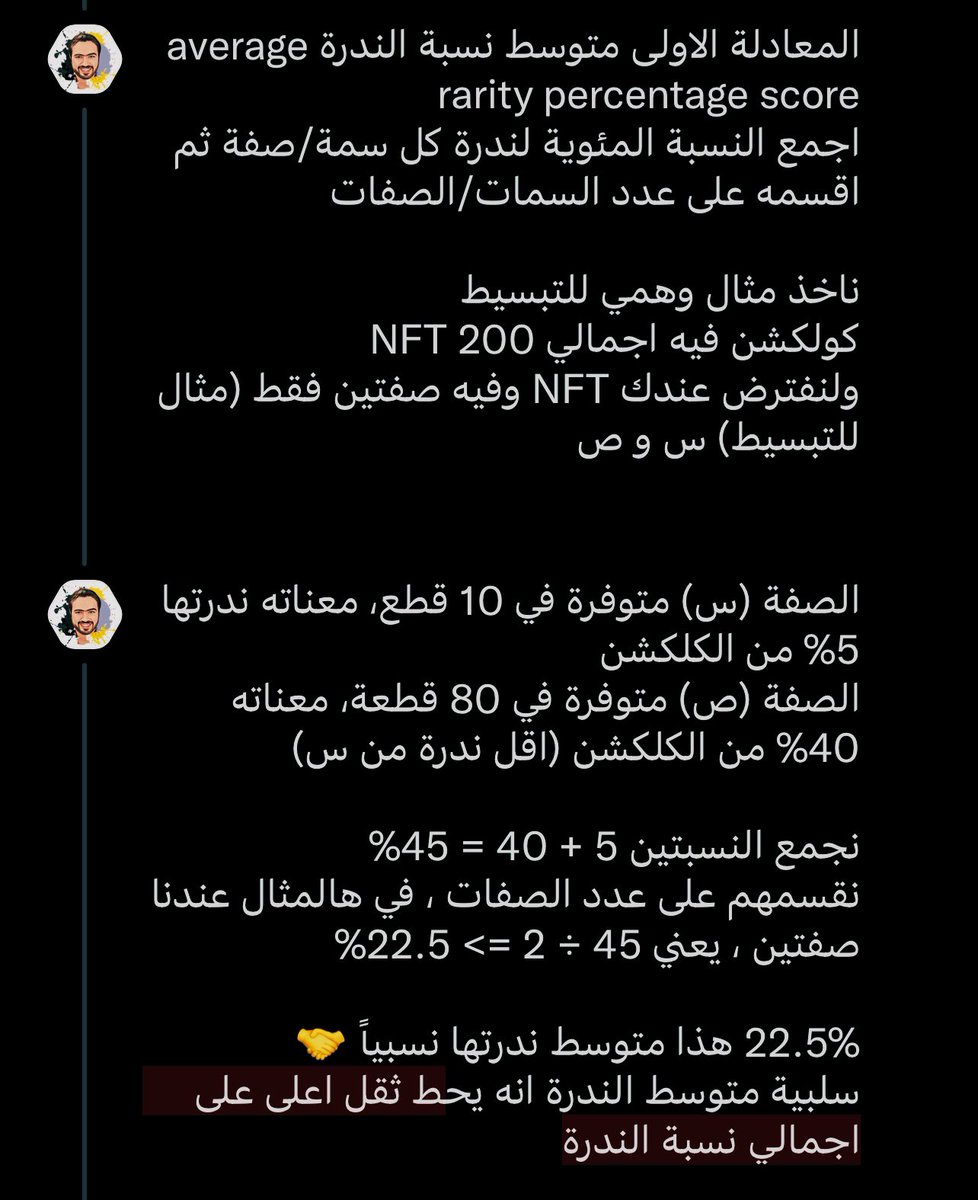 المعادلة الاولى متوسط نسبة الندرة average rarity percentage score
اجمع النسبة المئوية لندرة كل سمة/صفة ثم اقسمه على عدد السمات/الصفات

ناخذ مثال وهمي للتبسيط
كولكشن فيه اجمالي 200 NFT
ولنفترض عندك NFT وفيه صفتين فقط (مثال للتبسيط) س و ص

الصفة (س) متوفرة في 10 قطع، معناته ندرتها 5% من الكلكشن
الصفة (ص) متوفرة في 80 قطعة، معناته 40% من الكلكشن (اقل ندرة من س)

نجمع النسبتين 5 + 40 = 45%
نقسمهم على عدد الصفات ، في هالمثال عندنا صفتين ، يعني 45 ÷ 2 => 22.5%

22.5% هذا متوسط ندرتها نسبياً 🤝
سلبية متوسط الندرة انه يحط ثقل اعلى على اجمالي نسبة الندرة